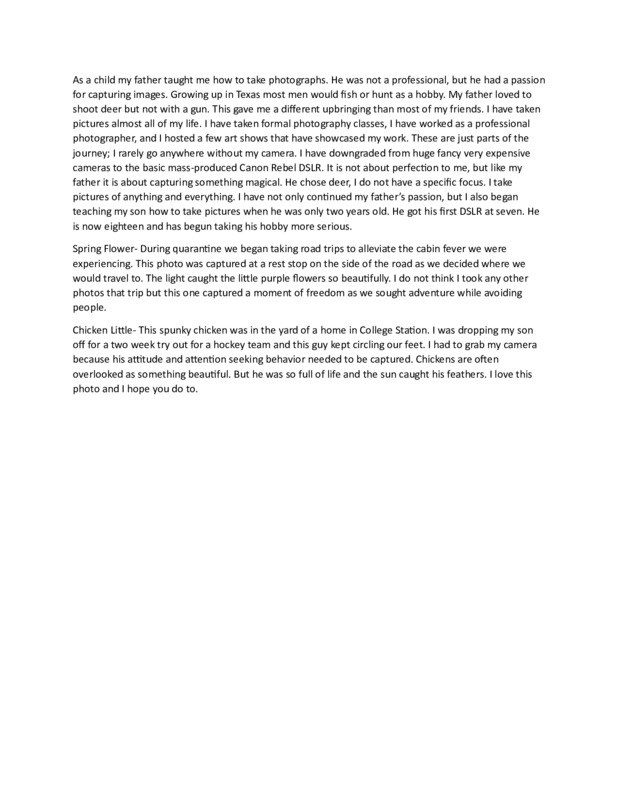 As a child my father taught me how to take photographs. He was not a professional, but he had a passion for capturing images. Growing up in Texas most men would fish or hunt as a hobby. My father loved to shoot deer but not with a gun. This gave me a different upbringing than most of my friends. I have taken pictures almost all of my life. I have taken formal photography classes, I have worked as a professional photographer, and I hosted a few art shows that have showcased my work. These are just parts of the journey; I rarely go anywhere without my camera. I have downgraded from huge fancy very expensive cameras to the basic mass-produced Canon Rebel DSLR. It is not about perfection to me, but like my father it is about capturing something magical. He chose deer, I do not have a specific focus. I take pictures of anything and everything. I have not only continued my father's passion, but I also began teaching my son how to take pictures when he was only two years old. He got his first DSLR at seven. He is now eighteen and has begun taking his hobby more serious.

Spring Flower- During quarantine we began taking road trips to alleviate the cabin fever we were experiencing. This photo was captured at a rest stop on the side of the road as we decided where we would travel to. The light caught the little purple flowers so beautifully. I do not think I took any other photos that trip but this one captured a moment of freedom as we sought adventure while avoiding people.

Chicken Little- This spunky chicken was in the yard of a home in College Station. I was dropping my son off for a two week try out for a hockey team and this guy kept circling our feet. I had to grab my camera because his attitude and attention seeking behavior needed to be captured. Chickens are often overlooked as something beautiful. But he was so full of life and the sun caught his feathers. I love this photo and I hope you do to.